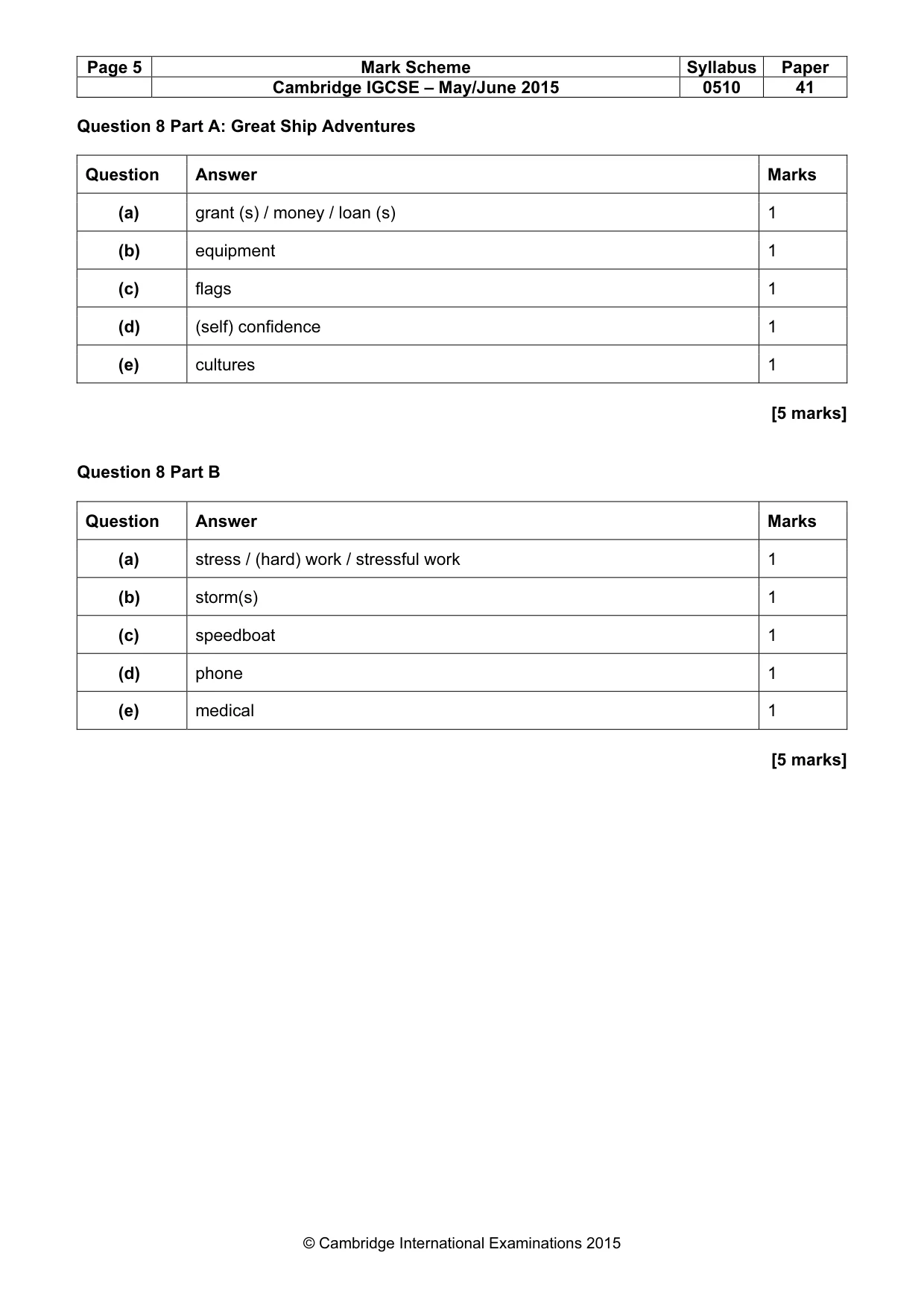 | Page 5 | Mark Scheme | Syllabus | Paper |
|---|---|---|---|
| | Cambridge IGCSE – May/June 2015 | 0510 | 41 |

Question 8 Part A: Great Ship Adventures

| Question | Answer | Marks |
|---|---|---|
| (a) | grant (s) / money / loan (s) | 1 |
| (b) | equipment | 1 |
| (c) | flags | 1 |
| (d) | (self) confidence | 1 |
| (e) | cultures | 1 |

[5 marks]

Question 8 Part B

| Question | Answer | Marks |
|---|---|---|
| (a) | stress / (hard) work / stressful work | 1 |
| (b) | storm(s) | 1 |
| (c) | speedboat | 1 |
| (d) | phone | 1 |
| (e) | medical | 1 |

[5 marks]

© Cambridge International Examinations 2015